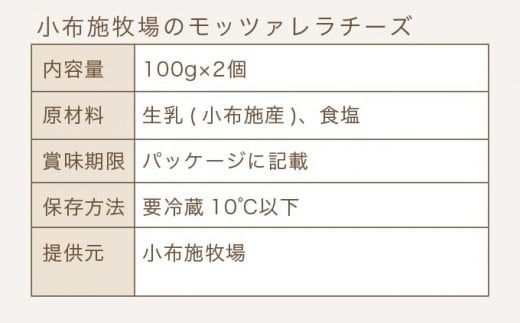 小布施牧場のモッツァレラチーズ

| 内容量 | 100g×2個 |
|---|---|
| 原材料 | 生乳 ( 小布施産 )、食塩 |
| 賞味期限 | パッケージに記載 |
| 保存方法 | 要冷蔵 10℃以下 |
| 提供元 | 小布施牧場 |